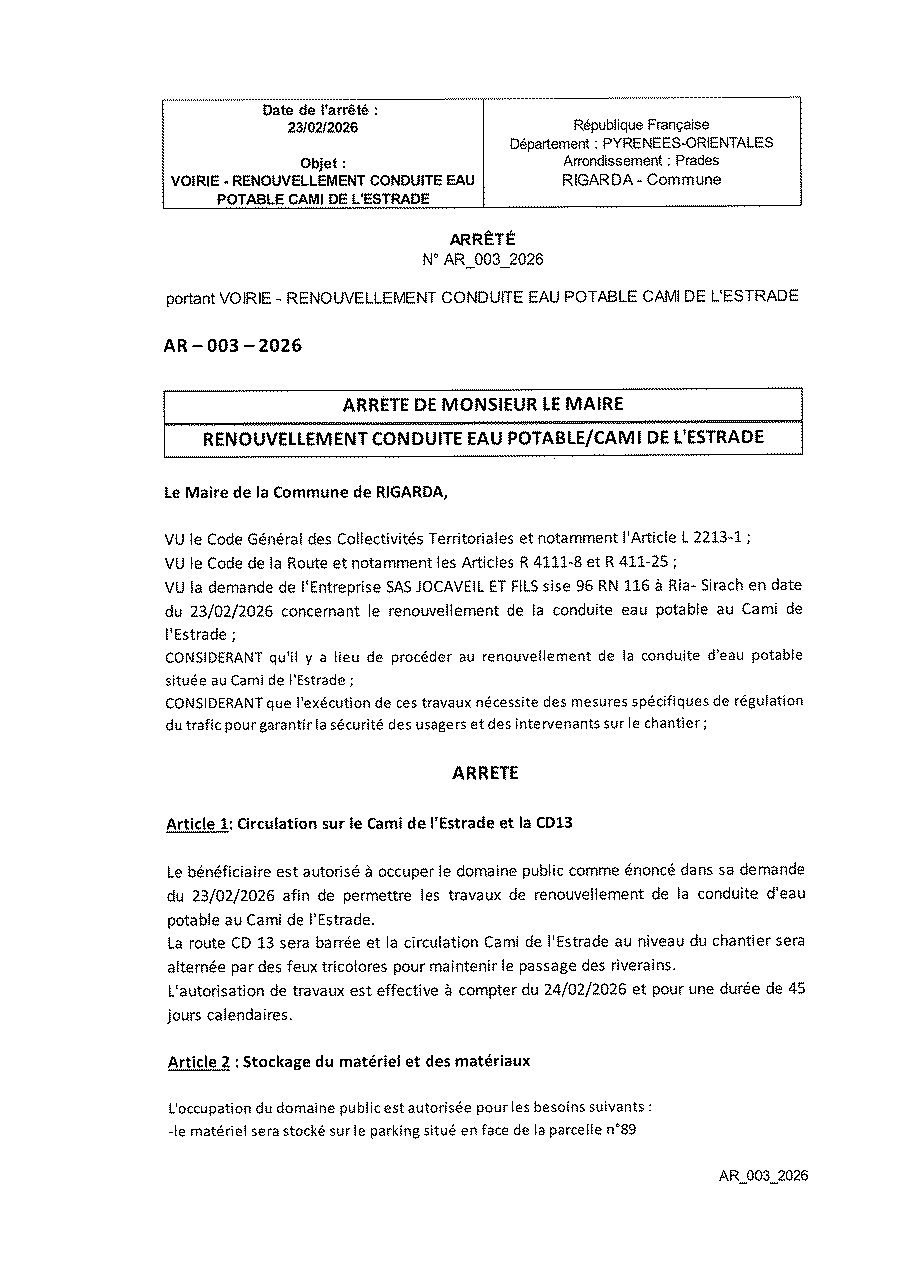 | Date de l'arrêté : 23/02/2026 Objet : VOIRIE - RENOUVELLEMENT CONDUITE EAU POTABLE CAMI DE L'ESTRADE | République Française Département : PYRENEES-ORIENTALES Arrondissement : Prades RIGARDA - Commune |
|---|---|

ARRÊTÉ
N° AR_003_2026

portant VOIRIE - RENOUVELLEMENT CONDUITE EAU POTABLE CAMI DE L'ESTRADE

AR – 003 – 2026

ARRETE DE MONSIEUR LE MAIRE

RENOUVELLEMENT CONDUITE EAU POTABLE/CAMI DE L'ESTRADE

Le Maire de la Commune de RIGARDA,

VU le Code Général des Collectivités Territoriales et notamment l'Article L 2213-1 ;
VU le Code de la Route et notamment les Articles R 4111-8 et R 411-25 ;
VU la demande de l'Entreprise SAS JOCAVEIL ET FILS sise 96 RN 116 à Ria- Sirach en date du 23/02/2026 concernant le renouvellement de la conduite eau potable au Cami de l'Estrade ;
CONSIDERANT qu'il y a lieu de procéder au renouvellement de la conduite d'eau potable située au Cami de l'Estrade ;
CONSIDERANT que l'exécution de ces travaux nécessite des mesures spécifiques de régulation du trafic pour garantir la sécurité des usagers et des intervenants sur le chantier ;

ARRETE

Article 1: Circulation sur le Cami de l'Estrade et la CD13

Le bénéficiaire est autorisé à occuper le domaine public comme énoncé dans sa demande du 23/02/2026 afin de permettre les travaux de renouvellement de la conduite d'eau potable au Cami de l'Estrade.
La route CD 13 sera barrée et la circulation Cami de l'Estrade au niveau du chantier sera alternée par des feux tricolores pour maintenir le passage des riverains.
L'autorisation de travaux est effective à compter du 24/02/2026 et pour une durée de 45 jours calendaires.

Article 2 : Stockage du matériel et des matériaux

L'occupation du domaine public est autorisée pour les besoins suivants :
-le matériel sera stocké sur le parking situé en face de la parcelle n°89

AR_003_2026